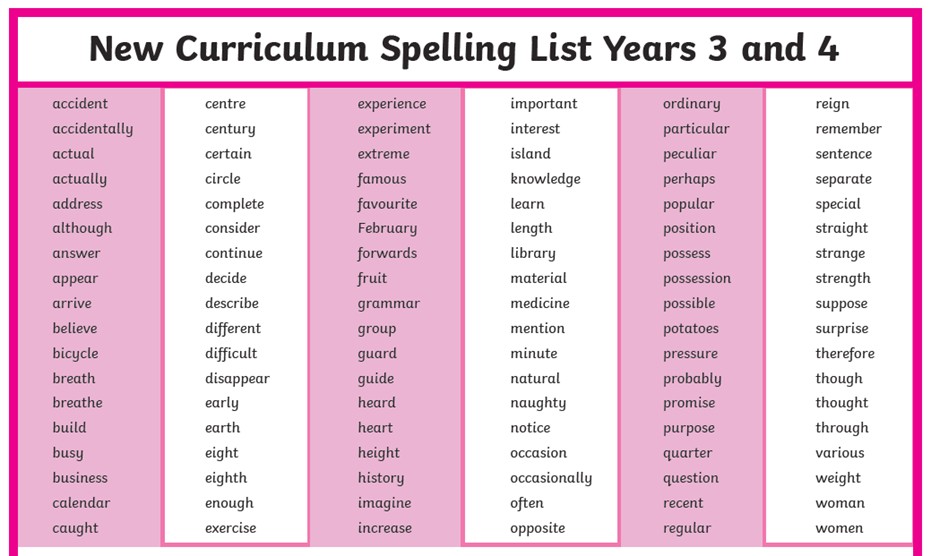 New Curriculum Spelling List Years 3 and 4

accident
accidentally
actual
actually
address
although
answer
appear
arrive
believe
bicycle
breath
breathe
build
busy
business
calendar
caught

centre
century
certain
circle
complete
consider
continue
decide
describe
different
difficult
disappear
early
earth
eight
eighth
enough
exercise

experience
experiment
extreme
famous
favourite
February
forwards
fruit
grammar
group
guard
guide
heard
heart
height
history
imagine
increase

important
interest
island
knowledge
learn
length
library
material
medicine
mention
minute
natural
naughty
notice
occasion
occasionally
often
opposite

ordinary
particular
peculiar
perhaps
popular
position
possess
possession
possible
potatoes
pressure
probably
promise
purpose
quarter
question
recent
regular

reign
remember
sentence
separate
special
straight
strange
strength
suppose
surprise
therefore
though
thought
through
various
weight
woman
women